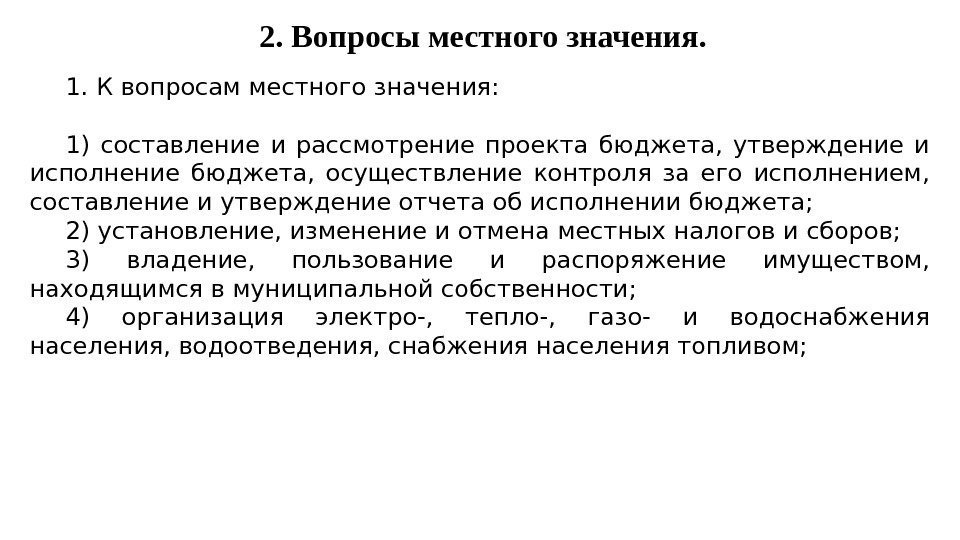 2. Вопросы местного значения.

1. К вопросам местного значения:

1) составление и рассмотрение проекта бюджета, утверждение и исполнение бюджета, осуществление контроля за его исполнением, составление и утверждение отчета об исполнении бюджета;
2) установление, изменение и отмена местных налогов и сборов;
3) владение, пользование и распоряжение имуществом, находящимся в муниципальной собственности;
4) организация электро-, тепло-, газо- и водоснабжения населения, водоотведения, снабжения населения топливом;